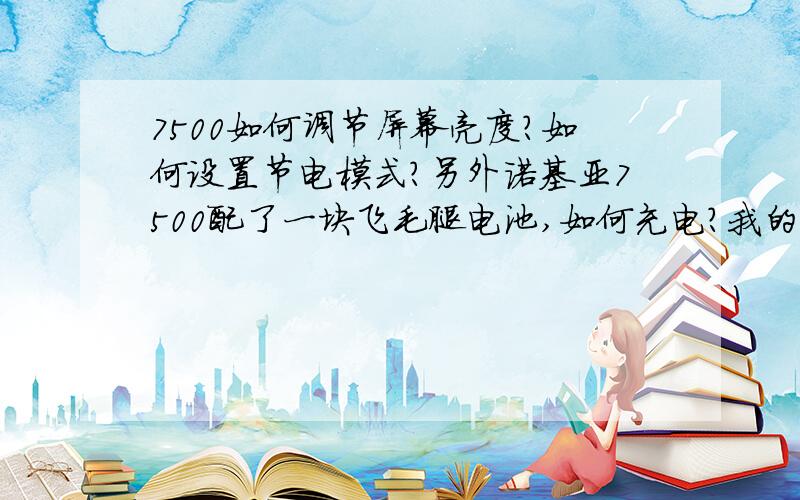 7500如何调节屏幕亮度?如何设置节电模式?另外诺基亚7500配了一块飞毛腿电池,如何充电?我的